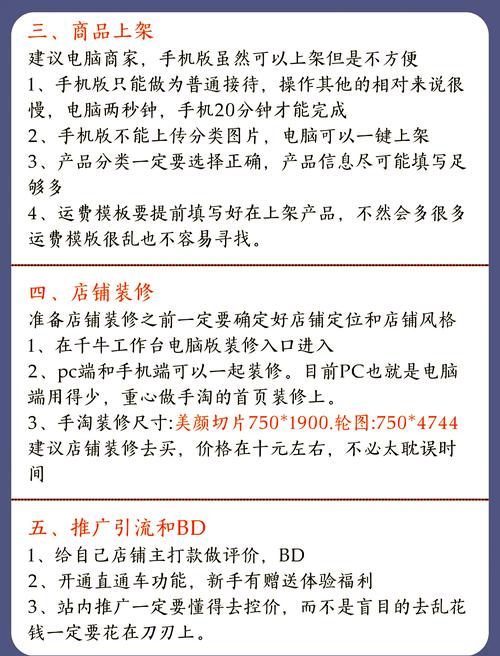 三、商品上架
建议电脑商家，手机版虽然可以上架但是不方便
1、手机版只能做为普通接待，操作其他的相对来说很慢，电脑两秒钟，手机20分钟才能完成
2、手机版不能上传分类图片，电脑可以一键上架
3、产品分类一定要选择正确，产品信息尽可能填写足够多
4、运费模板要提前填写好在上架产品，不然会多很多运费模版很乱也不容易寻找。

四、店铺装修
准备店铺装修之前一定要确定好店铺定位和店铺风格
1、在千牛工作台电脑版装修入口进入
2、pc端和手机端可以一起装修。目前PC也就是电脑端用得少，重心做手淘的首页装修上。
3、手淘装修尺寸:美颜切片750*1900.轮图:750*4744
建议店铺装修去买，价格在十元左右，不必太耽误时间

五、推广引流和BD
1、给自己店铺主打款做评价，BD
2、开通直通车功能，新手有赠送体验福利
3、站内推广一定要懂得去控价，而不是盲目的去乱花钱一定要花在刀刃上。